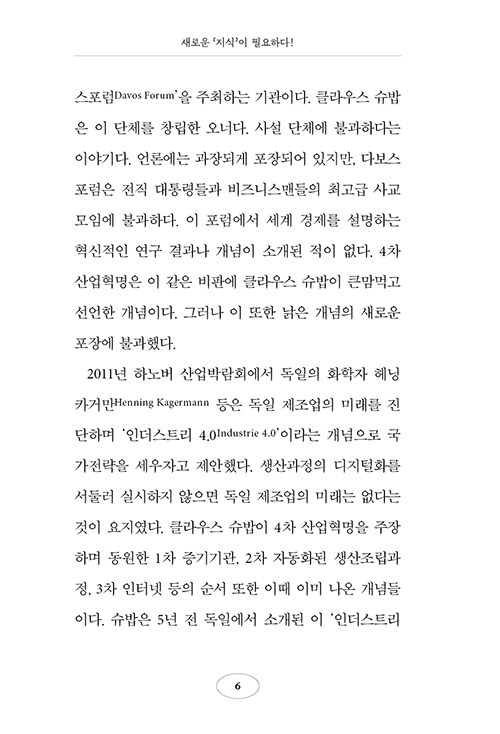 새로운 '지식'이 필요하다!

스포럼Davos Forum'을 주최하는 기관이다. 클라우스 슈밥은 이 단체를 창립한 오너다. 사설 단체에 불과하다는 이야기다. 언론에는 과장되게 포장되어 있지만, 다보스 포럼은 전직 대통령들과 비즈니스맨들의 최고급 사교 모임에 불과하다. 이 포럼에서 세계 경제를 설명하는 혁신적인 연구 결과나 개념이 소개된 적이 없다. 4차 산업혁명은 이 같은 비판에 클라우스 슈밥이 큰맘먹고 선언한 개념이다. 그러나 이 또한 낡은 개념의 새로운 포장에 불과했다.

2011년 하노버 산업박람회에서 독일의 화학자 헤닝 카거만Henning Kagermann 등은 독일 제조업의 미래를 진단하며 '인더스트리 4.0Industrie 4.0'이라는 개념으로 국가전략을 세우자고 제안했다. 생산과정의 디지털화를 서둘러 실시하지 않으면 독일 제조업의 미래는 없다는 것이 요지였다. 클라우스 슈밥이 4차 산업혁명을 주장하며 동원한 1차 증기기관, 2차 자동화된 생산조립과정, 3차 인터넷 등의 순서 또한 이때 이미 나온 개념들이다. 슈밥은 5년 전 독일에서 소개된 이 '인더스트리

6